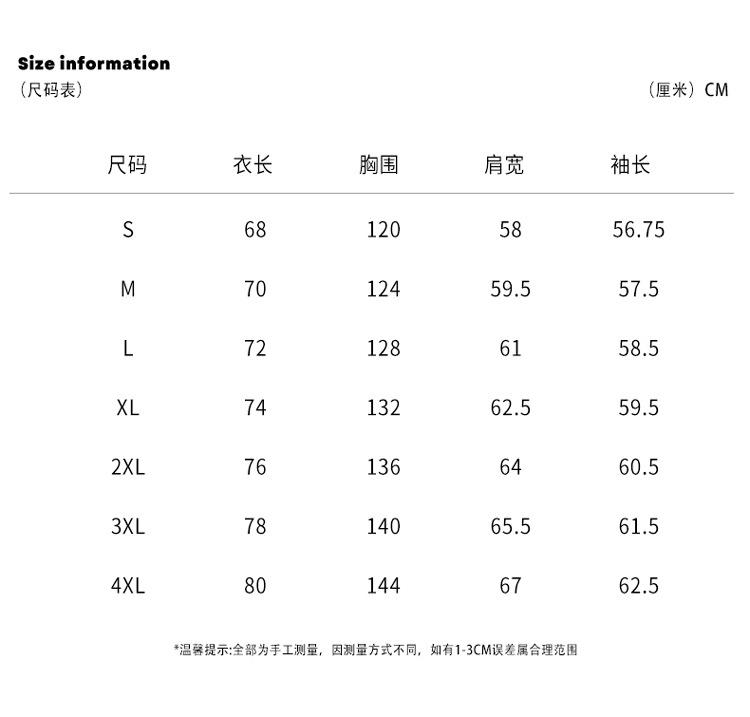 Size information
（尺码表）

（厘米）CM

| 尺码 | 衣长 | 胸围 | 肩宽 | 袖长 |
|---|---|---|---|---|
| S | 68 | 120 | 58 | 56.75 |
| M | 70 | 124 | 59.5 | 57.5 |
| L | 72 | 128 | 61 | 58.5 |
| XL | 74 | 132 | 62.5 | 59.5 |
| 2XL | 76 | 136 | 64 | 60.5 |
| 3XL | 78 | 140 | 65.5 | 61.5 |
| 4XL | 80 | 144 | 67 | 62.5 |

*温馨提示:全部为手工测量，因测量方式不同，如有1-3CM误差属合理范围